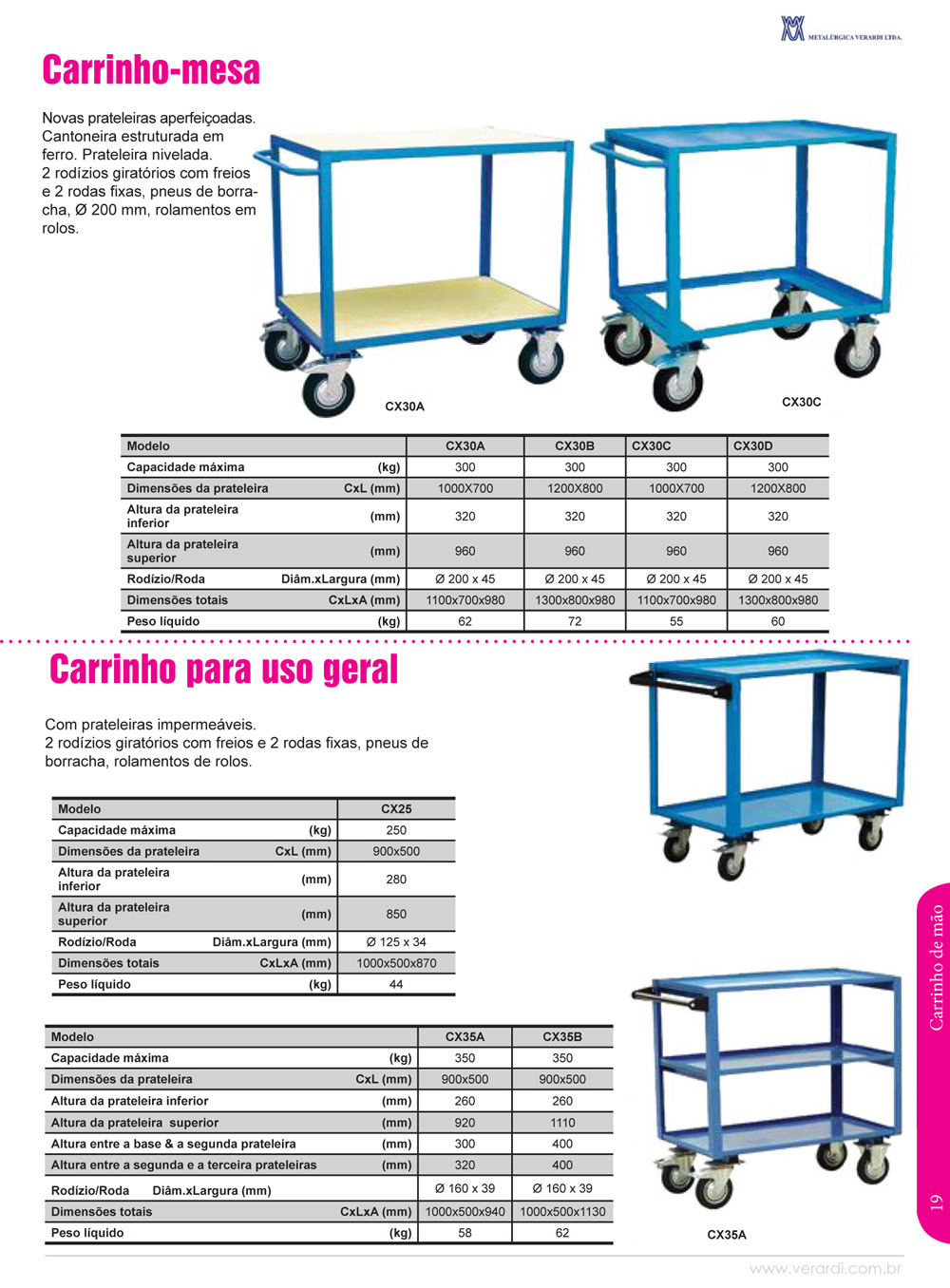 METALÚRGICA VERARDI LTDA.

Carrinho-mesa

Novas prateleiras aperfeiçoadas. Cantoneira estruturada em ferro. Prateleira nivelada. 2 rodízios giratórios com freios e 2 rodas fixas, pneus de borracha, Ø 200 mm, rolamentos em rolos.

CX30A

CX30C

| Modelo | | CX30A | CX30B | CX30C | CX30D |
|---|---|---|---|---|---|
| Capacidade máxima | (kg) | 300 | 300 | 300 | 300 |
| Dimensões da prateleira | CxL (mm) | 1000X700 | 1200X800 | 1000X700 | 1200X800 |
| Altura da prateleira inferior | (mm) | 320 | 320 | 320 | 320 |
| Altura da prateleira superior | (mm) | 960 | 960 | 960 | 960 |
| Rodízio/Roda | Diâm.xLargura (mm) | Ø 200 x 45 | Ø 200 x 45 | Ø 200 x 45 | Ø 200 x 45 |
| Dimensões totais | CxLxA (mm) | 1100x700x980 | 1300x800x980 | 1100x700x980 | 1300x800x980 |
| Peso líquido | (kg) | 62 | 72 | 55 | 60 |

Carrinho para uso geral

Com prateleiras impermeáveis.
2 rodízios giratórios com freios e 2 rodas fixas, pneus de borracha, rolamentos de rolos.

| Modelo | | CX25 |
|---|---|---|
| Capacidade máxima | (kg) | 250 |
| Dimensões da prateleira | CxL (mm) | 900x500 |
| Altura da prateleira inferior | (mm) | 280 |
| Altura da prateleira superior | (mm) | 850 |
| Rodízio/Roda | Diâm.xLargura (mm) | Ø 125 x 34 |
| Dimensões totais | CxLxA (mm) | 1000x500x870 |
| Peso líquido | (kg) | 44 |

| Modelo | | CX35A | CX35B |
|---|---|---|---|
| Capacidade máxima | (kg) | 350 | 350 |
| Dimensões da prateleira | CxL (mm) | 900x500 | 900x500 |
| Altura da prateleira inferior | (mm) | 260 | 260 |
| Altura da prateleira superior | (mm) | 920 | 1110 |
| Altura entre a base & a segunda prateleira | (mm) | 300 | 400 |
| Altura entre a segunda e a terceira prateleiras | (mm) | 320 | 400 |
| Rodízio/Roda Diâm.xLargura (mm) | | Ø 160 x 39 | Ø 160 x 39 |
| Dimensões totais | CxLxA (mm) | 1000x500x940 | 1000x500x1130 |
| Peso líquido | (kg) | 58 | 62 |

CX35A

Carrinho de mão

19

www.verardi.com.br